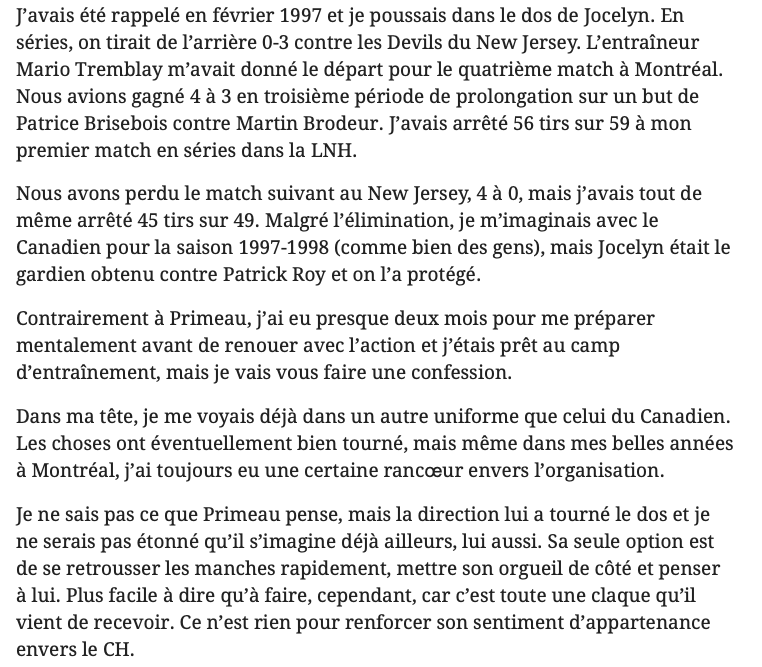 J’avais été rappelé en février 1997 et je poussais dans le dos de Jocelyn. En séries, on tirait de l’arrière 0-3 contre les Devils du New Jersey. L’entraîneur Mario Tremblay m’avait donné le départ pour le quatrième match à Montréal. Nous avions gagné 4 à 3 en troisième période de prolongation sur un but de Patrice Brisebois contre Martin Brodeur. J’avais arrêté 56 tirs sur 59 à mon premier match en séries dans la LNH.

Nous avons perdu le match suivant au New Jersey, 4 à 0, mais j’avais tout de même arrêté 45 tirs sur 49. Malgré l’élimination, je m’imaginais avec le Canadien pour la saison 1997-1998 (comme bien des gens), mais Jocelyn était le gardien obtenu contre Patrick Roy et on l’a protégé.

Contrairement à Primeau, j’ai eu presque deux mois pour me préparer mentalement avant de renouer avec l’action et j’étais prêt au camp d’entraînement, mais je vais vous faire une confession.

Dans ma tête, je me voyais déjà dans un autre uniforme que celui du Canadien. Les choses ont éventuellement bien tourné, mais même dans mes belles années à Montréal, j’ai toujours eu une certaine rancœur envers l’organisation.

Je ne sais pas ce que Primeau pense, mais la direction lui a tourné le dos et je ne serais pas étonné qu’il s’imagine déjà ailleurs, lui aussi. Sa seule option est de se retrousser les manches rapidement, mettre son orgueil de côté et penser à lui. Plus facile à dire qu’à faire, cependant, car c’est toute une claque qu’il vient de recevoir. Ce n’est rien pour renforcer son sentiment d’appartenance envers le CH.